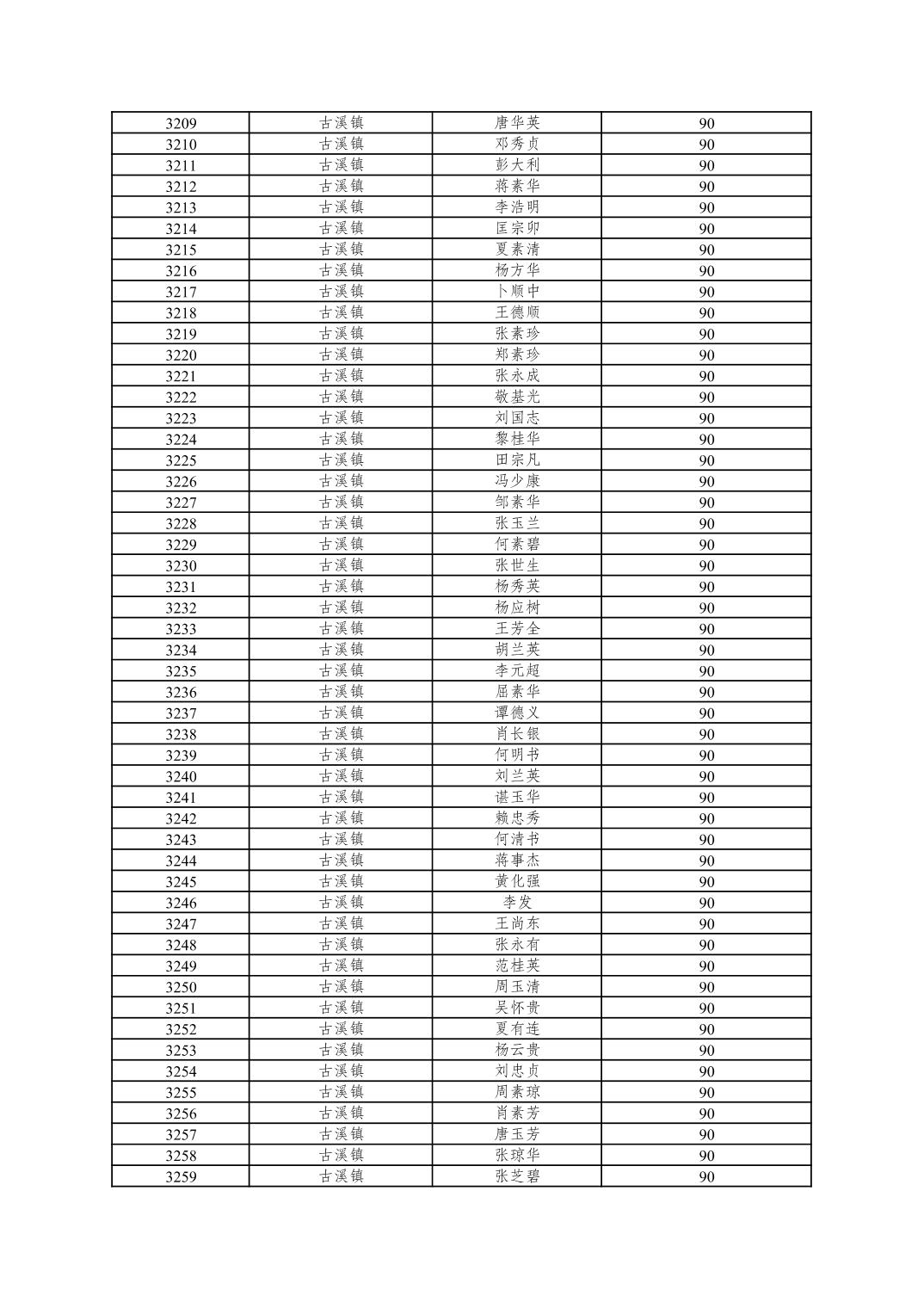 | 3209 | 古溪镇 | 唐华英 | 90 |
|---|---|---|---|
| 3210 | 古溪镇 | 邓秀贞 | 90 |
| 3211 | 古溪镇 | 彭大利 | 90 |
| 3212 | 古溪镇 | 蒋素华 | 90 |
| 3213 | 古溪镇 | 李浩明 | 90 |
| 3214 | 古溪镇 | 匡宗卯 | 90 |
| 3215 | 古溪镇 | 夏素清 | 90 |
| 3216 | 古溪镇 | 杨方华 | 90 |
| 3217 | 古溪镇 | 卜顺中 | 90 |
| 3218 | 古溪镇 | 王德顺 | 90 |
| 3219 | 古溪镇 | 张素珍 | 90 |
| 3220 | 古溪镇 | 郑素珍 | 90 |
| 3221 | 古溪镇 | 张永成 | 90 |
| 3222 | 古溪镇 | 敬基光 | 90 |
| 3223 | 古溪镇 | 刘国志 | 90 |
| 3224 | 古溪镇 | 黎桂华 | 90 |
| 3225 | 古溪镇 | 田宗凡 | 90 |
| 3226 | 古溪镇 | 冯少康 | 90 |
| 3227 | 古溪镇 | 邹素华 | 90 |
| 3228 | 古溪镇 | 张玉兰 | 90 |
| 3229 | 古溪镇 | 何素碧 | 90 |
| 3230 | 古溪镇 | 张世生 | 90 |
| 3231 | 古溪镇 | 杨秀英 | 90 |
| 3232 | 古溪镇 | 杨应树 | 90 |
| 3233 | 古溪镇 | 王芳全 | 90 |
| 3234 | 古溪镇 | 胡兰英 | 90 |
| 3235 | 古溪镇 | 李元超 | 90 |
| 3236 | 古溪镇 | 屈素华 | 90 |
| 3237 | 古溪镇 | 谭德义 | 90 |
| 3238 | 古溪镇 | 肖长银 | 90 |
| 3239 | 古溪镇 | 何明书 | 90 |
| 3240 | 古溪镇 | 刘兰英 | 90 |
| 3241 | 古溪镇 | 谌玉华 | 90 |
| 3242 | 古溪镇 | 赖忠秀 | 90 |
| 3243 | 古溪镇 | 何清书 | 90 |
| 3244 | 古溪镇 | 蒋事杰 | 90 |
| 3245 | 古溪镇 | 黄化强 | 90 |
| 3246 | 古溪镇 | 李发 | 90 |
| 3247 | 古溪镇 | 王尚东 | 90 |
| 3248 | 古溪镇 | 张永有 | 90 |
| 3249 | 古溪镇 | 范桂英 | 90 |
| 3250 | 古溪镇 | 周玉清 | 90 |
| 3251 | 古溪镇 | 吴怀贵 | 90 |
| 3252 | 古溪镇 | 夏有连 | 90 |
| 3253 | 古溪镇 | 杨云贵 | 90 |
| 3254 | 古溪镇 | 刘忠贞 | 90 |
| 3255 | 古溪镇 | 周素琼 | 90 |
| 3256 | 古溪镇 | 肖素芳 | 90 |
| 3257 | 古溪镇 | 唐玉芳 | 90 |
| 3258 | 古溪镇 | 张琼华 | 90 |
| 3259 | 古溪镇 | 张芝碧 | 90 |